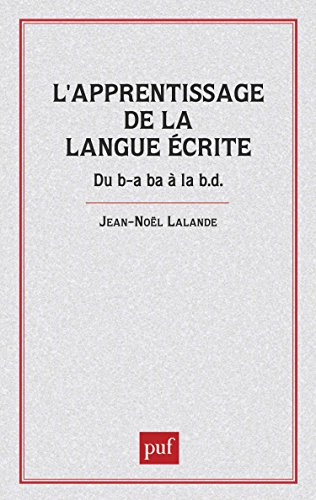 L'APPRENTISSAGE DE LA LANGUE ÉCRITE

Du b-a ba à la b.d.

JEAN-NOËL LALANDE

puf